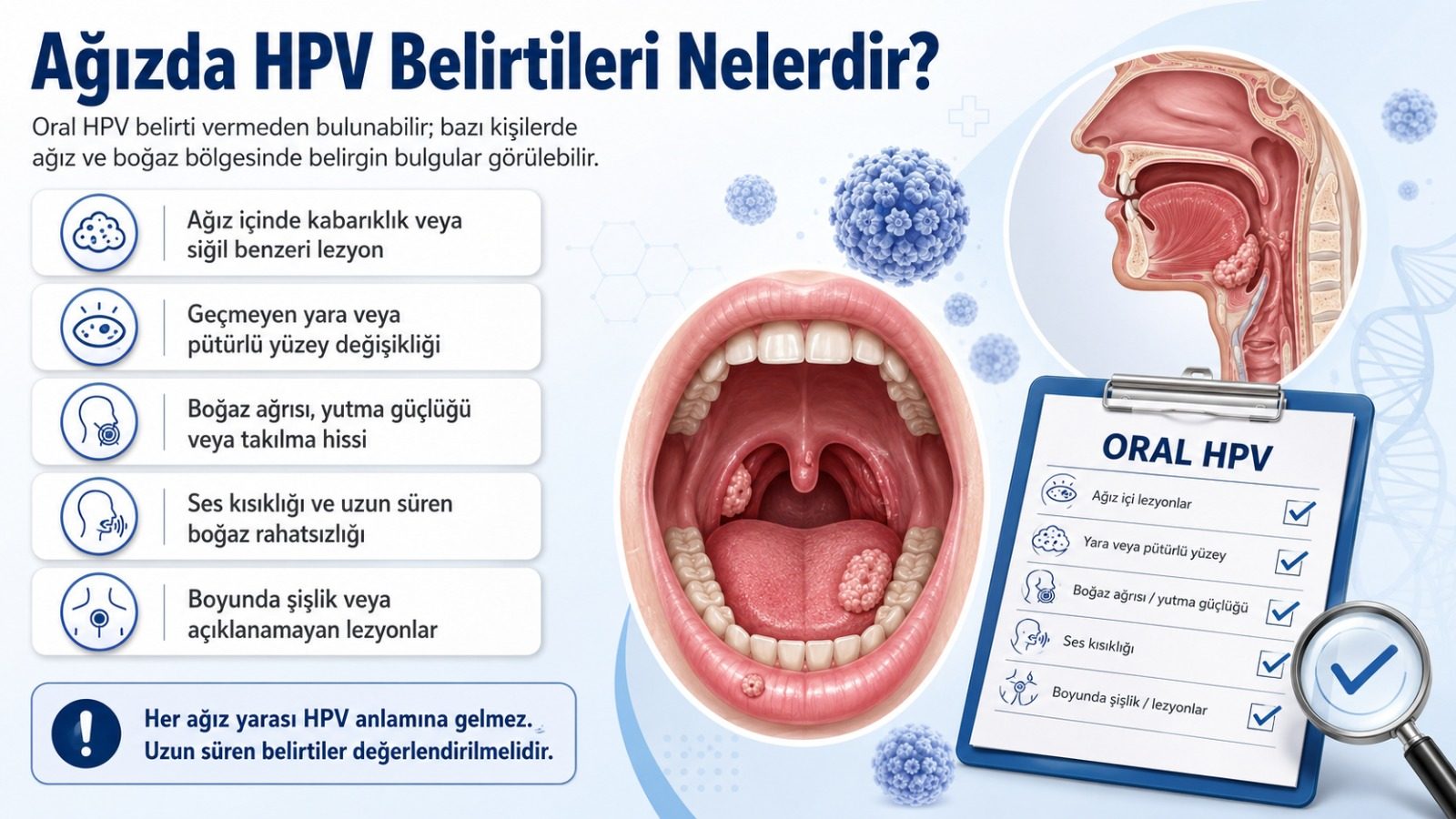 Ağızda HPV Belirtileri Nelerdir?

Oral HPV belirti vermeden bulunabilir; bazı kişilerde ağız ve boğaz bölgesinde belirgin bulgular görülebilir.

Ağız içinde kabarıklık veya siğil benzeri lezyon

Geçmeyen yara veya pütürlü yüzey değişikliği

Boğaz ağrısı, yutma güçlüğü veya takılma hissi

Ses kısıklığı ve uzun süren boğaz rahatsızlığı

Boyunda şişlik veya açıklanamayan lezyonlar

Her ağız yarası HPV anlamına gelmez. Uzun süren belirtiler değerlendirilmelidir.

ORAL HPV

Ağız içi lezyonlar

Yara veya pütürlü yüzey

Boğaz ağrısı / yutma güçlüğü

Ses kısıklığı

Boyunda şişlik / lezyonlar